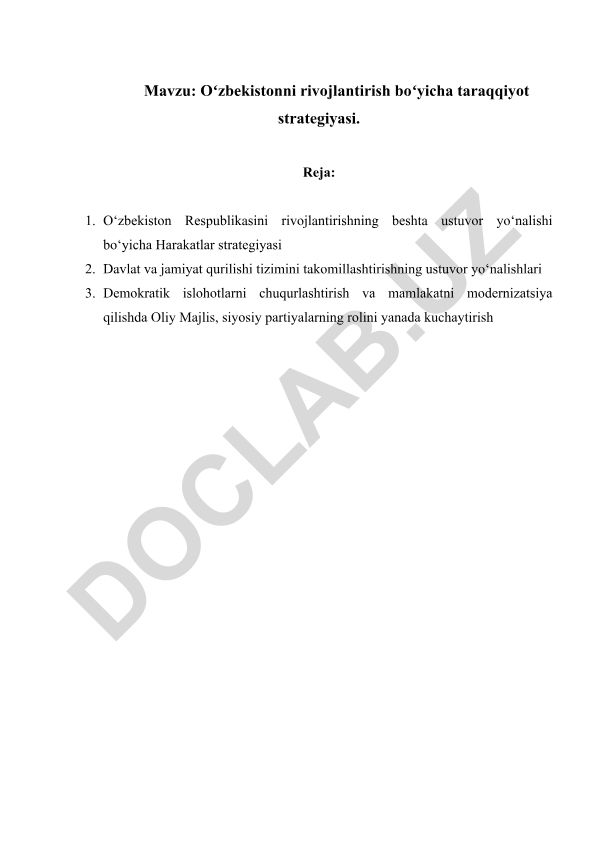 Mavzu: O‘zbekistonni rivojlantirish bo‘yicha taraqqiyot strategiyasi.

Reja:

1. O‘zbekiston Respublikasini rivojlantirishning beshta ustuvor yo‘nalishi bo‘yicha Harakatlar strategiyasi
2. Davlat va jamiyat qurilishi tizimini takomillashtirishning ustuvor yo‘nalishlari
3. Demokratik islohotlarni chuqurlashtirish va mamlakatni modernizatsiya qilishda Oliy Majlis, siyosiy partiyalarning rolini yanada kuchaytirish

DOCLAB.UZ